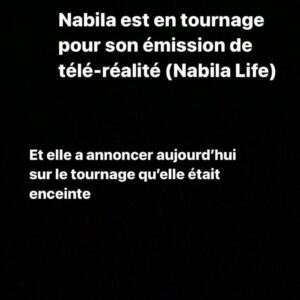 Nabila est en tournage pour son émission de télé-réalité (Nabila Life)

Et elle a annoncer aujourd'hui sur le tournage qu'elle était enceinte